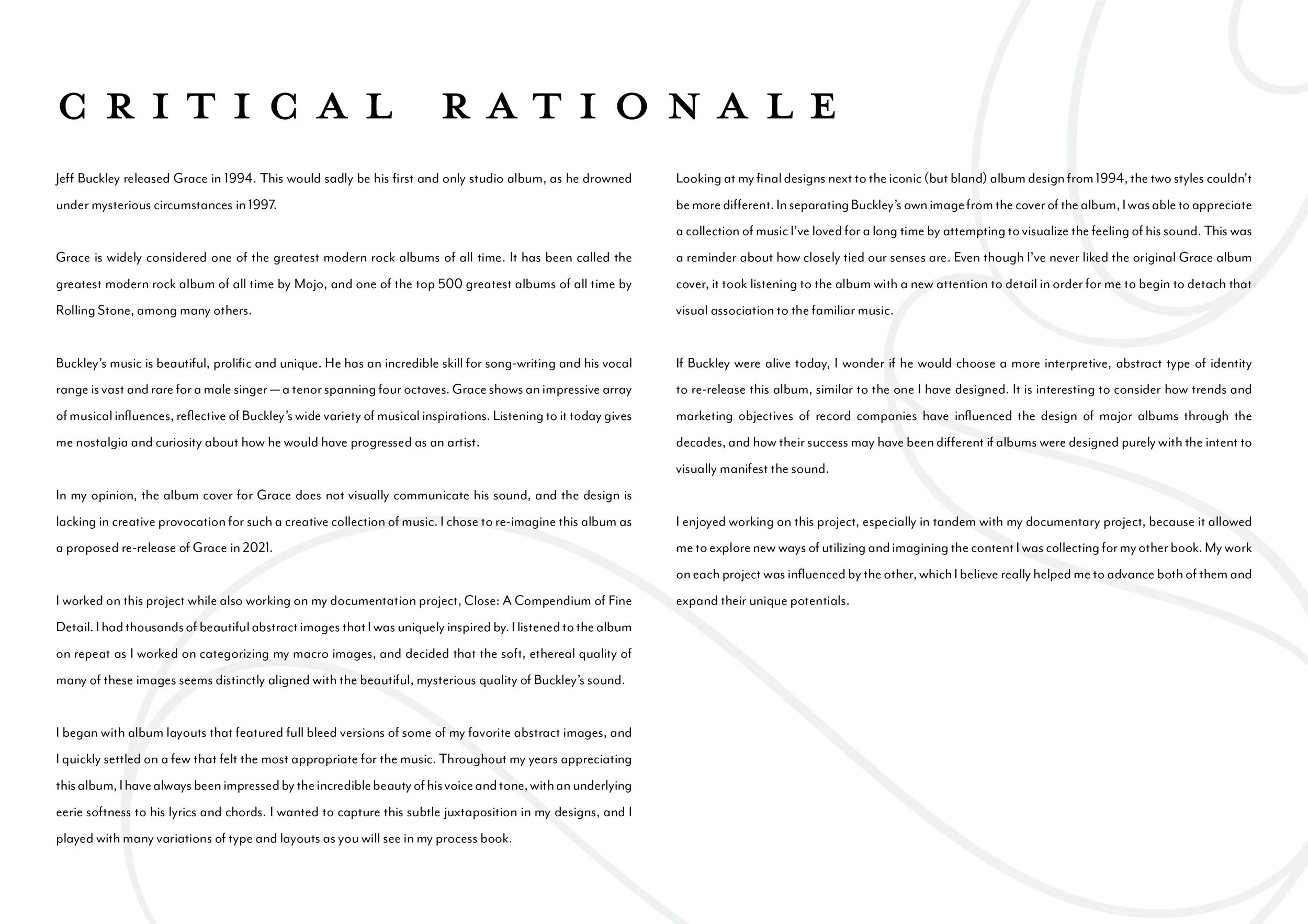 CRITICAL RATIONALE

Jeff Buckley released Grace in 1994. This would sadly be his first and only studio album, as he drowned under mysterious circumstances in 1997.

Grace is widely considered one of the greatest modern rock albums of all time. It has been called the greatest modern rock album of all time by Mojo, and one of the top 500 greatest albums of all time by Rolling Stone, among many others.

Buckley's music is beautiful, prolific and unique. He has an incredible skill for song-writing and his vocal range is vast and rare for a male singer — a tenor spanning four octaves. Grace shows an impressive array of musical influences, reflective of Buckley's wide variety of musical inspirations. Listening to it today gives me nostalgia and curiosity about how he would have progressed as an artist.

In my opinion, the album cover for Grace does not visually communicate his sound, and the design is lacking in creative provocation for such a creative collection of music. I chose to re-imagine this album as a proposed re-release of Grace in 2021.

I worked on this project while also working on my documentation project, Close: A Compendium of Fine Detail. I had thousands of beautiful abstract images that I was uniquely inspired by. I listened to the album on repeat as I worked on categorizing my macro images, and decided that the soft, ethereal quality of many of these images seems distinctly aligned with the beautiful, mysterious quality of Buckley's sound.

I began with album layouts that featured full bleed versions of some of my favorite abstract images, and I quickly settled on a few that felt the most appropriate for the music. Throughout my years appreciating this album, I have always been impressed by the incredible beauty of his voice and tone, with an underlying eerie softness to his lyrics and chords. I wanted to capture this subtle juxtaposition in my designs, and I played with many variations of type and layouts as you will see in my process book.

Looking at my final designs next to the iconic (but bland) album design from 1994, the two styles couldn't be more different. In separating Buckley's own image from the cover of the album, I was able to appreciate a collection of music I've loved for a long time by attempting to visualize the feeling of his sound. This was a reminder about how closely tied our senses are. Even though I've never liked the original Grace album cover, it took listening to the album with a new attention to detail in order for me to begin to detach that visual association to the familiar music.

If Buckley were alive today, I wonder if he would choose a more interpretive, abstract type of identity to re-release this album, similar to the one I have designed. It is interesting to consider how trends and marketing objectives of record companies have influenced the design of major albums through the decades, and how their success may have been different if albums were designed purely with the intent to visually manifest the sound.

I enjoyed working on this project, especially in tandem with my documentary project, because it allowed me to explore new ways of utilizing and imagining the content I was collecting for my other book. My work on each project was influenced by the other, which I believe really helped me to advance both of them and expand their unique potentials.